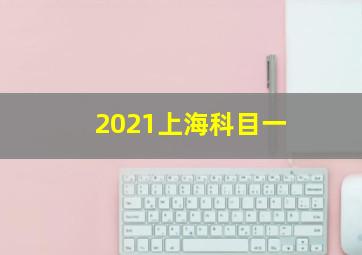 2021上海科目一